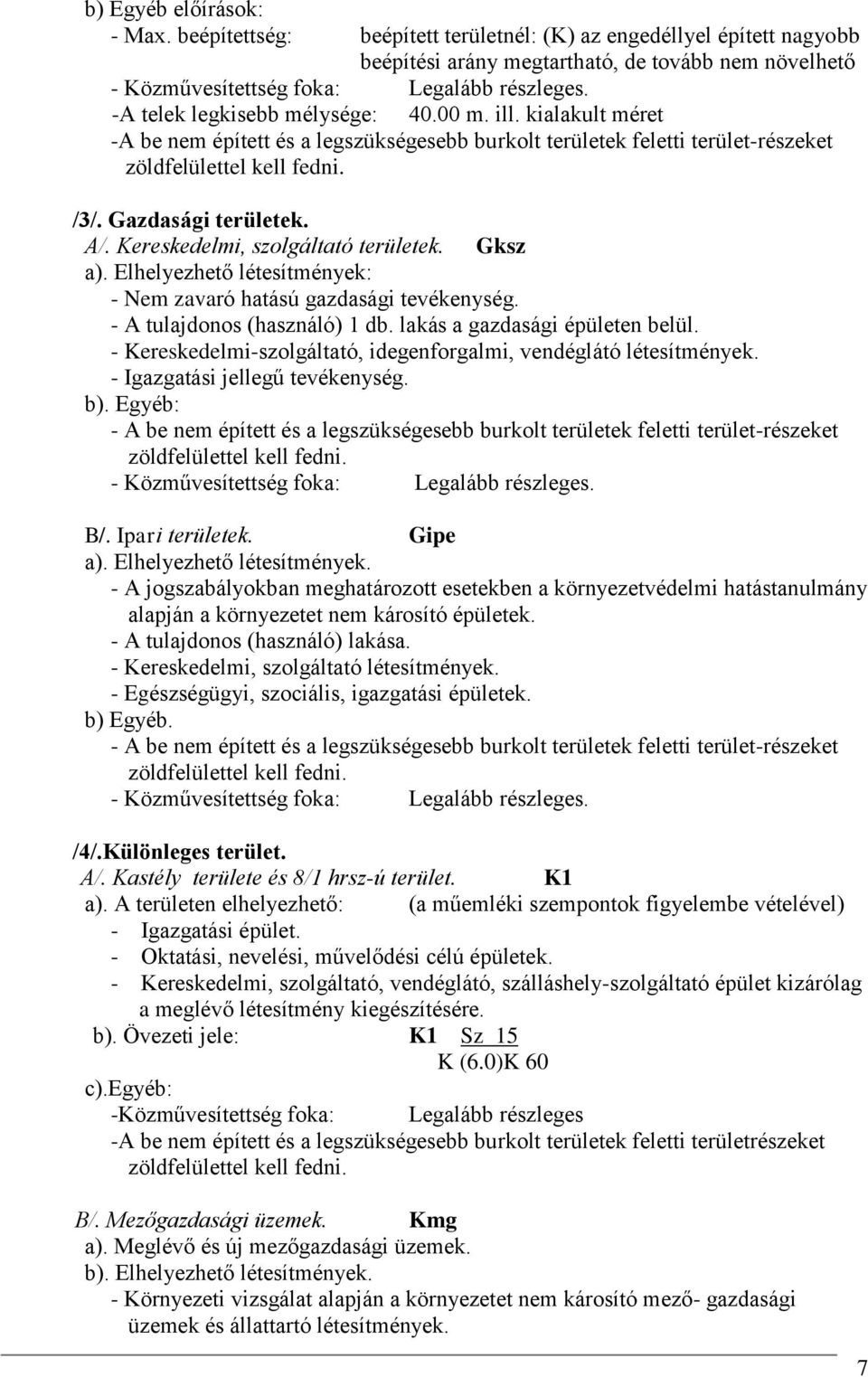 b) Egyéb előírások:
- Max. beépítettség: beépített területnél: (K) az engedéllyel épített nagyobb beépítési arány megtartható, de tovább nem növelhető
- Közművesítettség foka: Legalább részleges.
-A telek legkisebb mélysége: 40.00 m. ill. kialakult méret
-A be nem épített és a legszükségesebb burkolt területek feletti terület-részeket zöldfelülettel kell fedni.

/3/. Gazdasági területek.
A/. Kereskedelmi, szolgáltató területek. Gksz
a). Elhelyezhető létesítmények:
- Nem zavaró hatású gazdasági tevékenység.
- A tulajdonos (használó) 1 db. lakás a gazdasági épületen belül.
- Kereskedelmi-szolgáltató, idegenforgalmi, vendéglátó létesítmények.
- Igazgatási jellegű tevékenység.
b). Egyéb:
- A be nem épített és a legszükségesebb burkolt területek feletti terület-részeket zöldfelülettel kell fedni.
- Közművesítettség foka: Legalább részleges.

B/. Ipari területek. Gipe
a). Elhelyezhető létesítmények.
- A jogszabályokban meghatározott esetekben a környezetvédelmi hatástanulmány alapján a környezetet nem károsító épületek.
- A tulajdonos (használó) lakása.
- Kereskedelmi, szolgáltató létesítmények.
- Egészségügyi, szociális, igazgatási épületek.
b) Egyéb.
- A be nem épített és a legszükségesebb burkolt területek feletti terület-részeket zöldfelülettel kell fedni.
- Közművesítettség foka: Legalább részleges.

/4/.Különleges terület.
A/. Kastély területe és 8/1 hrsz-ú terület. K1
a). A területen elhelyezhető: (a műemléki szempontok figyelembe vételével)
- Igazgatási épület.
- Oktatási, nevelési, művelődési célú épületek.
- Kereskedelmi, szolgáltató, vendéglátó, szálláshely-szolgáltató épület kizárólag a meglévő létesítmény kiegészítésére.
b). Övezeti jele: K1 Sz 15
K (6.0)K 60
c).Egyéb:
-Közművesítettség foka: Legalább részleges
-A be nem épített és a legszükségesebb burkolt területek feletti területrészeket zöldfelülettel kell fedni.

B/. Mezőgazdasági üzemek. Kmg
a). Meglévő és új mezőgazdasági üzemek.
b). Elhelyezhető létesítmények.
- Környezeti vizsgálat alapján a környezetet nem károsító mező- gazdasági üzemek és állattartó létesítmények.

7